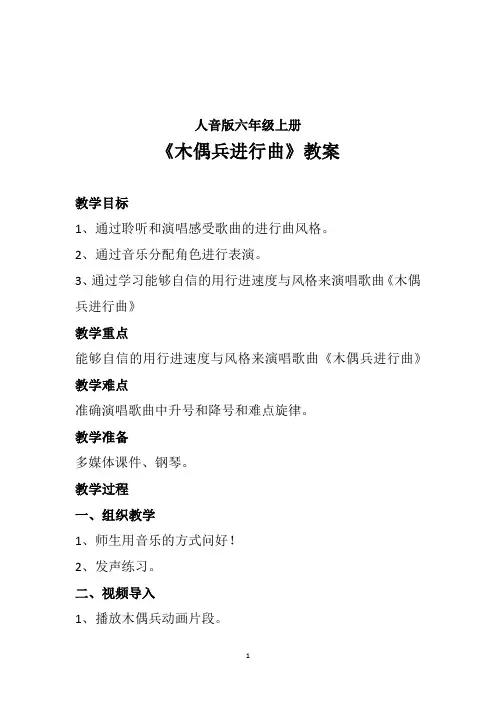 人音版六年级上册

《木偶兵进行曲》教案

教学目标

1、通过聆听和演唱感受歌曲的进行曲风格。

2、通过音乐分配角色进行表演。

3、通过学习能够自信的用行进速度与风格来演唱歌曲《木偶兵进行曲》

教学重点

能够自信的用行进速度与风格来演唱歌曲《木偶兵进行曲》

教学难点

准确演唱歌曲中升号和降号和难点旋律。

教学准备

多媒体课件、钢琴。

教学过程

一、组织教学

1、师生用音乐的方式问好！

2、发声练习。

二、视频导入

1、播放木偶兵动画片段。

1